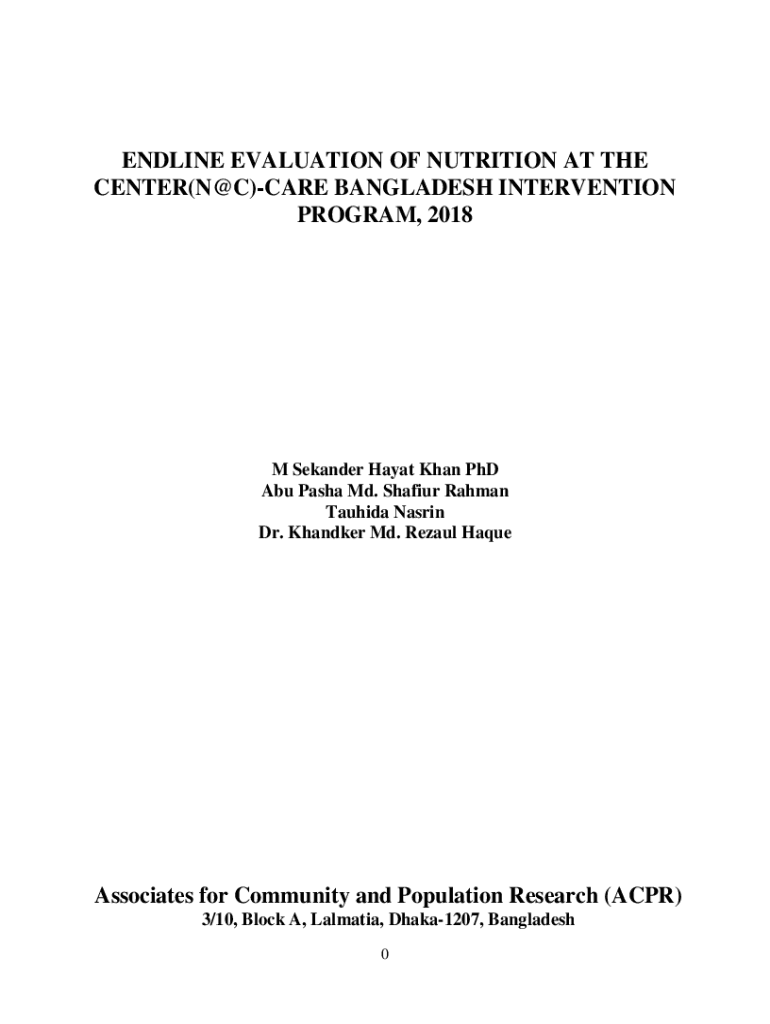 ENDLINE EVALUATION OF NUTRITION AT THE CENTER(N@C)-CARE BANGLADESH INTERVENTION PROGRAM, 2018

M Sekander Hayat Khan PhD
Abu Pasha Md. Shafiur Rahman
Tauhida Nasrin
Dr. Khandker Md. Rezaul Haque

Associates for Community and Population Research (ACPR)
3/10, Block A, Lalmatia, Dhaka-1207, Bangladesh

0